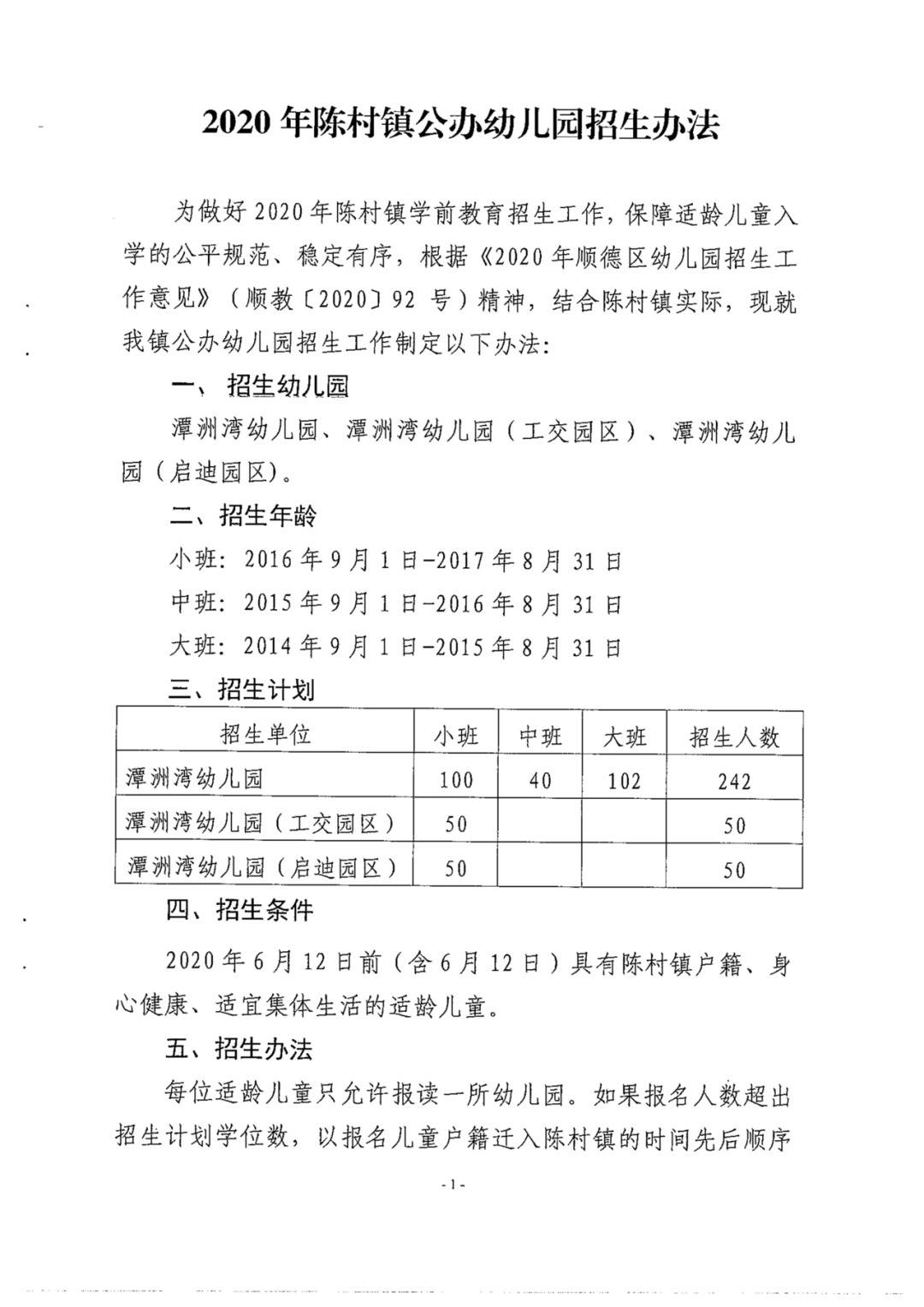 2020年陈村镇公办幼儿园招生办法

为做好2020年陈村镇学前教育招生工作，保障适龄儿童入学的公平规范、稳定有序，根据《2020年顺德区幼儿园招生工作意见》（顺教〔2020〕92号）精神，结合陈村镇实际，现就我镇公办幼儿园招生工作制定以下办法：

一、招生幼儿园

潭洲湾幼儿园、潭洲湾幼儿园（工交园区）、潭洲湾幼儿园（启迪园区）。

二、招生年龄

小班：2016年9月1日-2017年8月31日

中班：2015年9月1日-2016年8月31日

大班：2014年9月1日-2015年8月31日

三、招生计划

| 招生单位 | 小班 | 中班 | 大班 | 招生人数 |
|---|---|---|---|---|
| 潭洲湾幼儿园 | 100 | 40 | 102 | 242 |
| 潭洲湾幼儿园（工交园区） | 50 | | | 50 |
| 潭洲湾幼儿园（启迪园区） | 50 | | | 50 |

四、招生条件

2020年6月12日前（含6月12日）具有陈村镇户籍、身心健康、适宜集体生活的适龄儿童。

五、招生办法

每位适龄儿童只允许报读一所幼儿园。如果报名人数超出招生计划学位数，以报名儿童户籍迁入陈村镇的时间先后顺序

-1-